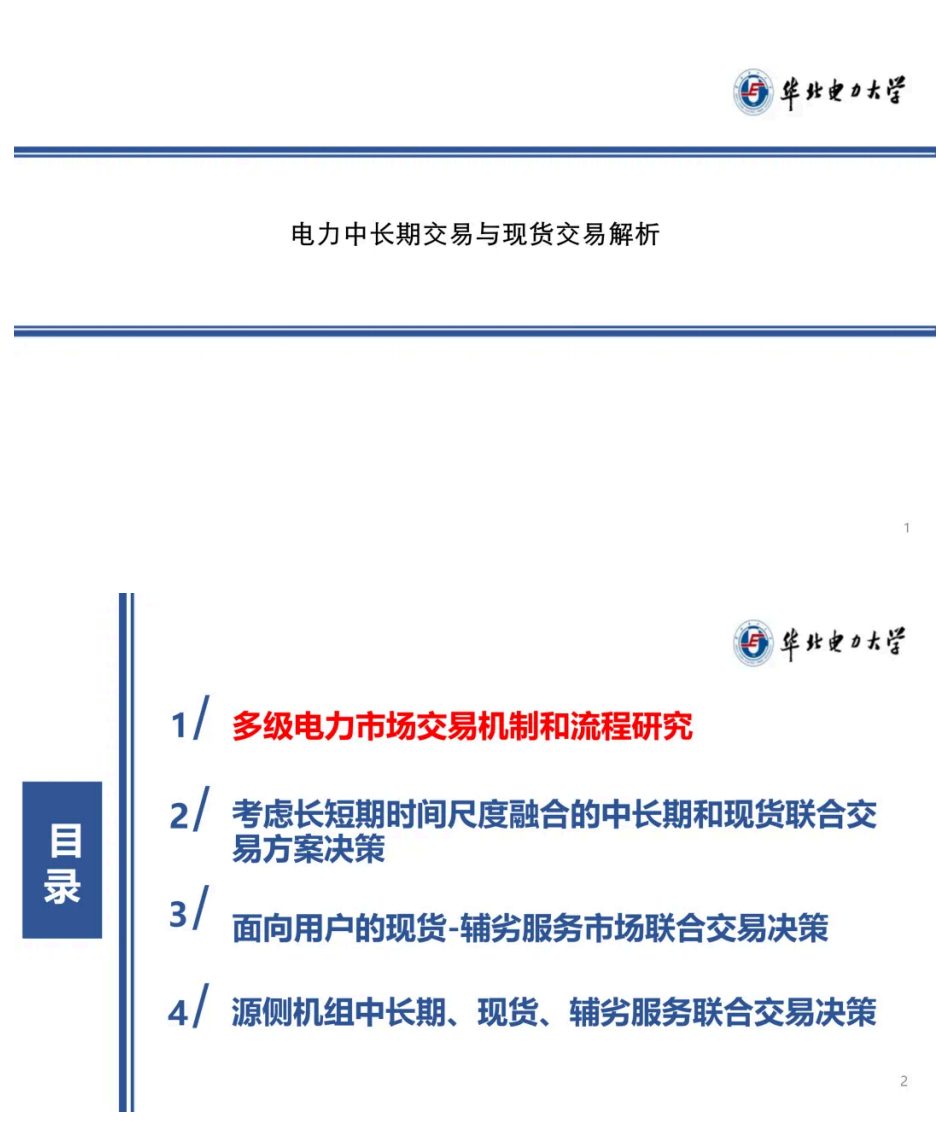 华北电力大学

电力中长期交易与现货交易解析

1

华北电力大学

目录

1/ 多级电力市场交易机制和流程研究

2/ 考虑长短期时间尺度融合的中长期和现货联合交易方案决策

3/ 面向用户的现货-辅劣服务市场联合交易决策

4/ 源侧机组中长期、现货、辅劣服务联合交易决策

2